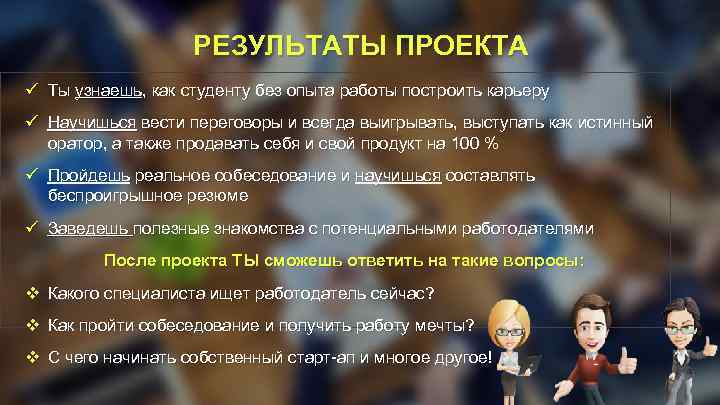 РЕЗУЛЬТАТЫ ПРОЕКТА

✓ Ты узнаешь, как студенту без опыта работы построить карьеру

✓ Научишься вести переговоры и всегда выигрывать, выступать как истинный оратор, а также продавать себя и свой продукт на 100 %

✓ Пройдешь реальное собеседование и научишься составлять беспроигрышное резюме

✓ Заведешь полезные знакомства с потенциальными работодателями

После проекта ТЫ сможешь ответить на такие вопросы:

❖ Какого специалиста ищет работодатель сейчас?

❖ Как пройти собеседование и получить работу мечты?

❖ С чего начинать собственный старт-ап и многое другое!